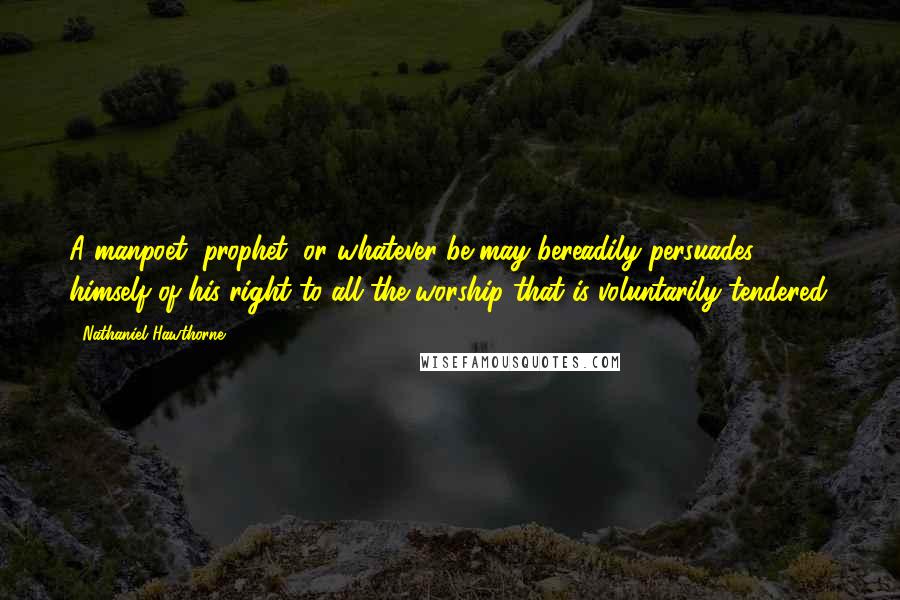 A manpoet, prophet, or whatever be may bereadily persuades himself of his right to all the worship that is voluntarily tendered.

- Nathaniel Hawthorne

WISEFAMOUSQUOTES.COM